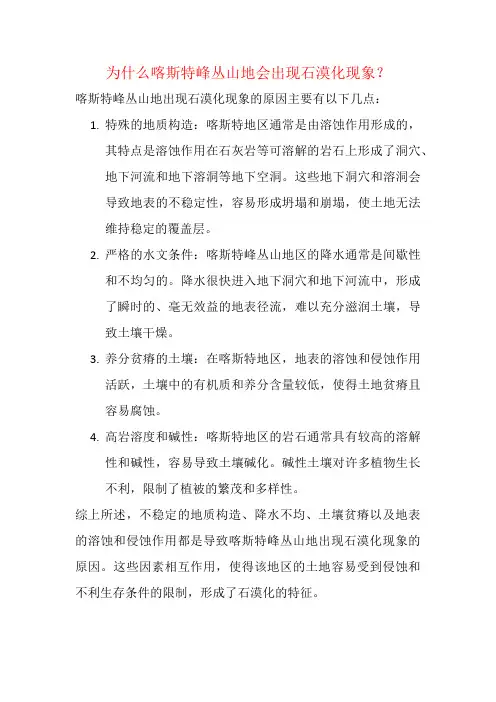 为什么喀斯特峰丛山地会出现石漠化现象？

喀斯特峰丛山地出现石漠化现象的原因主要有以下几点：

1. 特殊的地质构造：喀斯特地区通常是由溶蚀作用形成的，其特点是溶蚀作用在石灰岩等可溶解的岩石上形成了洞穴、地下河流和地下溶洞等地下空洞。这些地下洞穴和溶洞会导致地表的不稳定性，容易形成坍塌和崩塌，使土地无法维持稳定的覆盖层。

2. 严格的水文条件：喀斯特峰丛山地区的降水通常是间歇性和不均匀的。降水很快进入地下洞穴和地下河流中，形成了瞬时的、毫无效益的地表径流，难以充分滋润土壤，导致土壤干燥。

3. 养分贫瘠的土壤：在喀斯特地区，地表的溶蚀和侵蚀作用活跃，土壤中的有机质和养分含量较低，使得土地贫瘠且容易腐蚀。

4. 高岩溶度和碱性：喀斯特地区的岩石通常具有较高的溶解性和碱性，容易导致土壤碱化。碱性土壤对许多植物生长不利，限制了植被的繁茂和多样性。

综上所述，不稳定的地质构造、降水不均、土壤贫瘠以及地表的溶蚀和侵蚀作用都是导致喀斯特峰丛山地出现石漠化现象的原因。这些因素相互作用，使得该地区的土地容易受到侵蚀和不利生存条件的限制，形成了石漠化的特征。